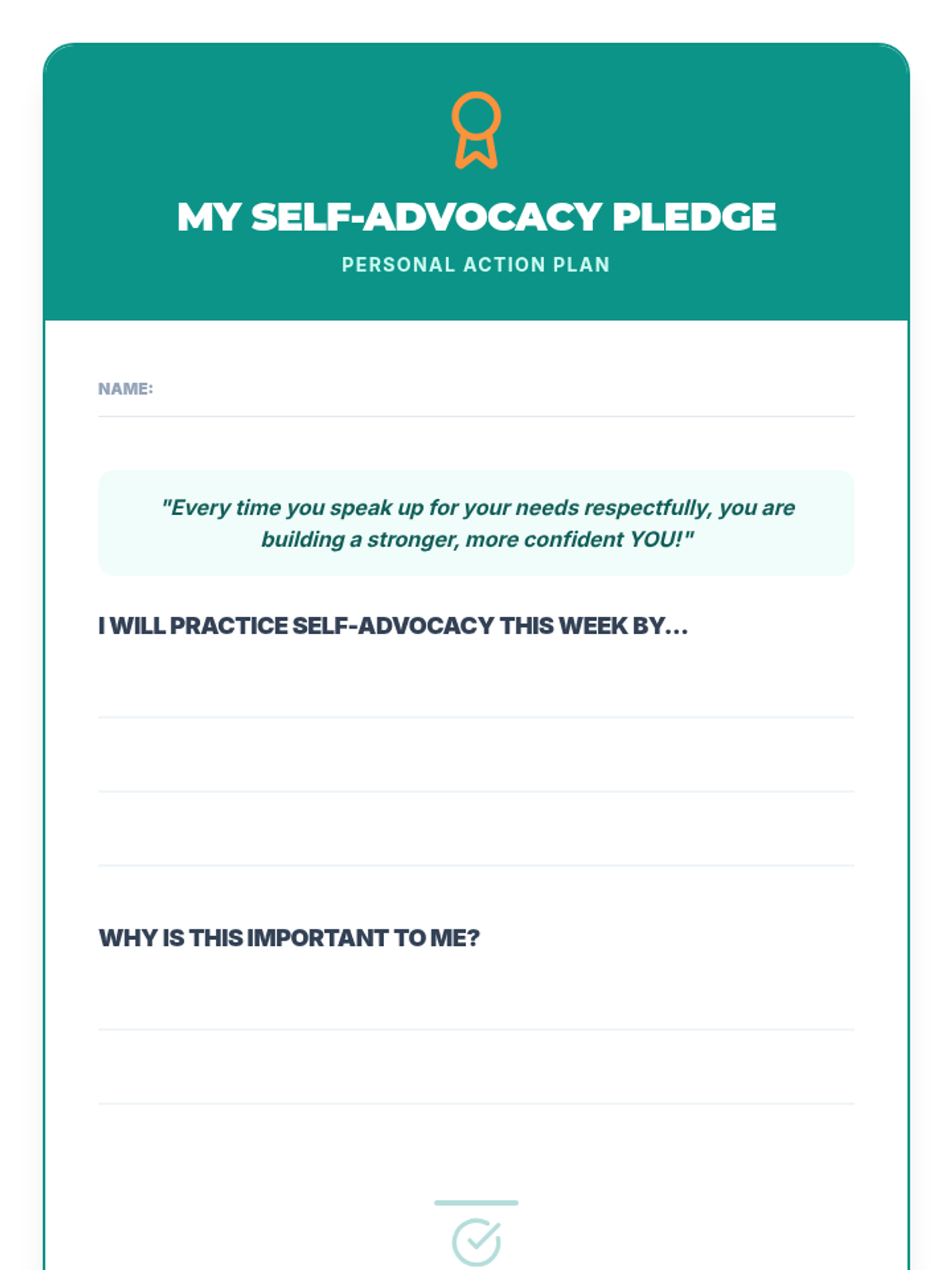 MY SELF-ADVOCACY PLEDGE

PERSONAL ACTION PLAN

NAME:

"Every time you speak up for your needs respectfully, you are building a stronger, more confident YOU!"

I WILL PRACTICE SELF-ADVOCACY THIS WEEK BY...

WHY IS THIS IMPORTANT TO ME?